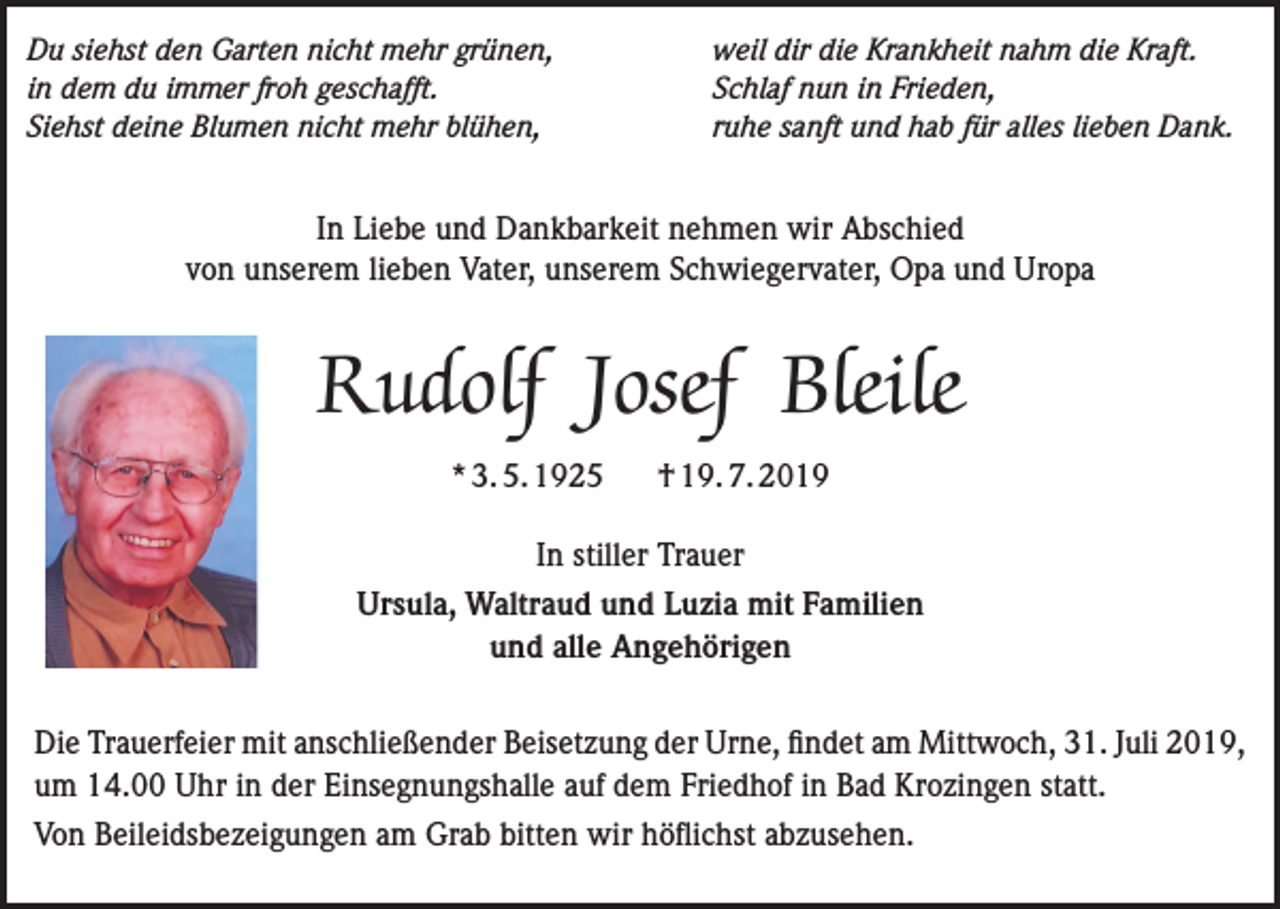 Du siehst den Garten nicht mehr grünen,
in dem du immer froh geschafft.
Siehst deine Blumen nicht mehr blühen,

weil dir die Krankheit nahm die Kraft.
Schlaf nun in Frieden,
ruhe sanft und hab für alles lieben Dank.

In Liebe und Dankbarkeit nehmen wir Abschied
von unserem lieben Vater, unserem Schwiegervater, Opa und Uropa

Rudolf Josef Bleile

*3.5.1925 †19.7.2019

In stiller Trauer

Ursula, Waltraud und Luzia mit Familien
und alle Angehörigen

Die Trauerfeier mit anschließender Beisetzung der Urne, findet am Mittwoch, 31. Juli 2019, um 14.00 Uhr in der Einsegnungshalle auf dem Friedhof in Bad Krozingen statt.

Von Beileidsbezeigungen am Grab bitten wir höflichst abzusehen.